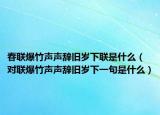 春联爆竹声声辞旧岁下联是什么（对联爆竹声声辞旧岁下一句是什么）